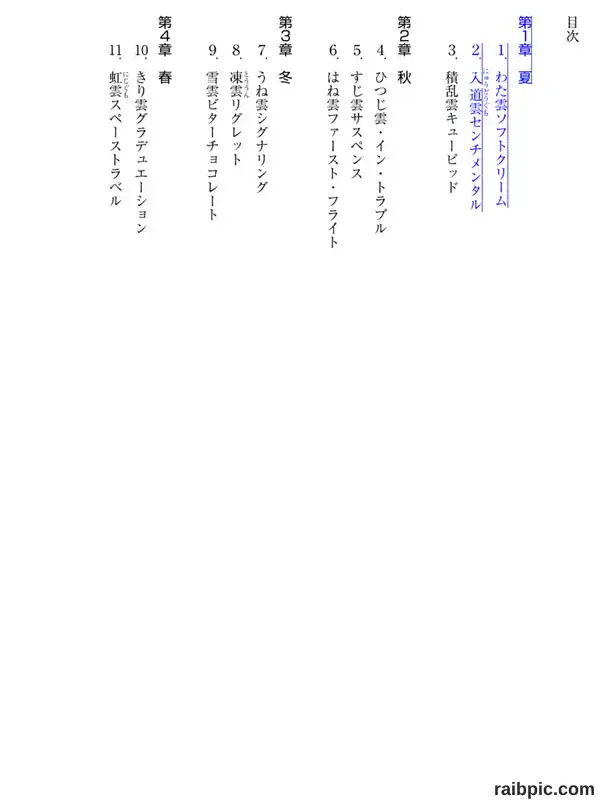 目次

第1章 夏

1. わた雲ソフトクリーム

2. 入道雲センチメンタル

3. 積乱雲キューピッド

第2章 秋

4. ひつじ雲・イン・トラブル

5. すじ雲サスペンス

6. はね雲ファースト・フライト

第3章 冬

7. うね雲シグナリング

8. 凍雲リグレット

9. 雪雲ビターチョコレート

第4章 春

10. きり雲グラデュエーション

11. 虹雲スペーストラベル

raibpic.com